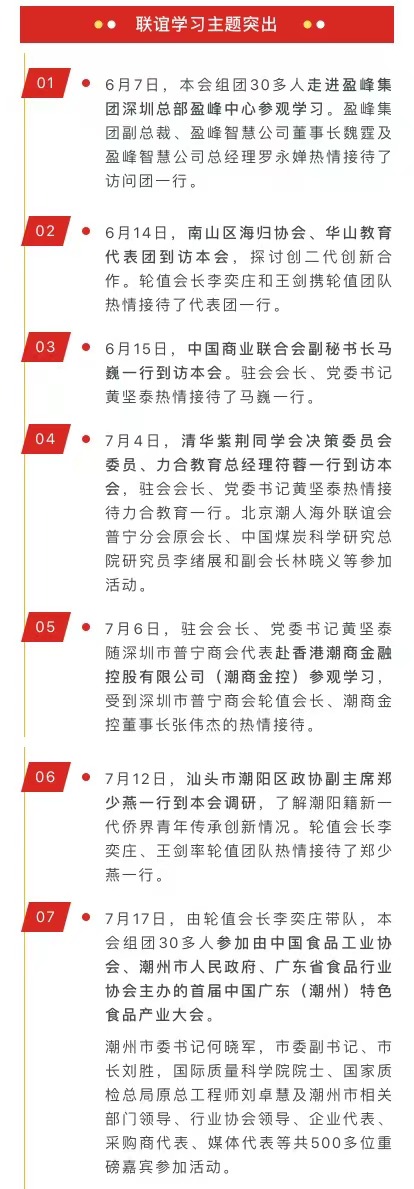 联谊学习主题突出

01

6月7日，本会组团30多人走进盈峰集团深圳总部盈峰中心参观学习。盈峰集团副总裁、盈峰智慧公司董事长魏霆及盈峰智慧公司总经理罗永婵热情接待了访问团一行。

02

6月14日，南山区海归协会、华山教育代表团到访本会，探讨创二代创新合作。轮值会长李奕庄和王剑携轮值团队热情接待了代表团一行。

03

6月15日，中国商业联合会副秘书长马巍一行到访本会。驻会会长、党委书记黄坚泰热情接待了马巍一行。

04

7月4日，清华紫荆同学会决策委员会委员、力合教育总经理符蓉一行到访本会，驻会会长、党委书记黄坚泰热情接待力合教育一行。北京潮人海外联谊会普宁分会原会长、中国煤炭科学研究总院研究员李绪展和副会长林晓义等参加活动。

05

7月6日，驻会会长、党委书记黄坚泰随深圳市普宁商会代表赴香港潮商金融控股有限公司（潮商金控）参观学习，受到深圳市普宁商会轮值会长、潮商金控董事长张伟杰的热情接待。

06

7月12日，汕头市潮阳区政协副主席郑少燕一行到本会调研，了解潮阳籍新一代侨界青年传承创新情况。轮值会长李奕庄、王剑率轮值团队热情接待了郑少燕一行。

07

7月17日，由轮值会长李奕庄带队，本会组团30多人参加由中国食品工业协会、潮州市人民政府、广东省食品行业协会主办的首届中国广东（潮州）特色食品产业大会。

潮州市委书记何晓军，市委副书记、市长刘胜，国际质量科学院院士、国家质检总局原总工程师刘卓慧及潮州市相关部门领导、行业协会领导、企业代表、采购商代表、媒体代表等共500多位重磅嘉宾参加活动。